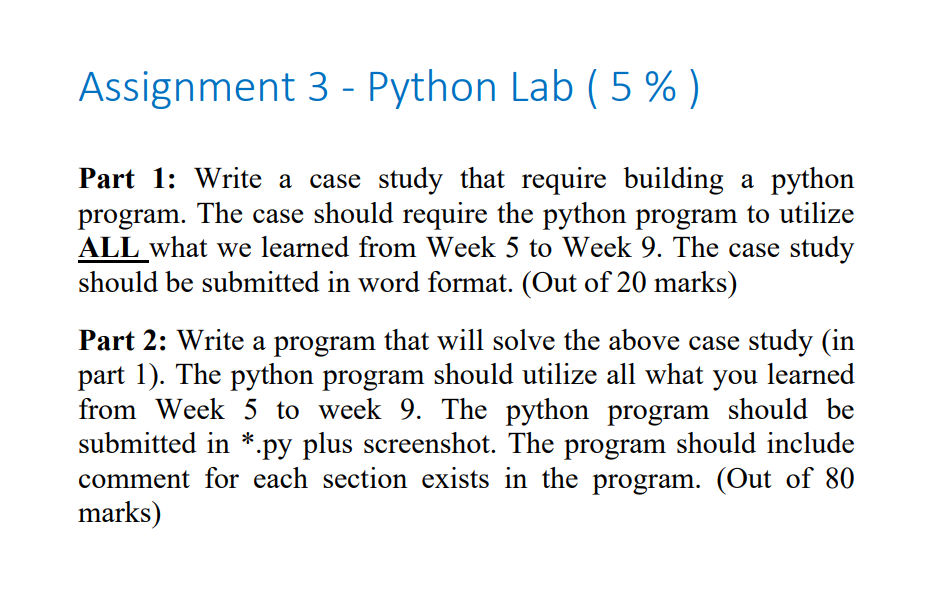 Assignment 3 - Python Lab ( 5 % )

Part 1: Write a case study that require building a python program. The case should require the python program to utilize ALL what we learned from Week 5 to Week 9. The case study should be submitted in word format. (Out of 20 marks)

Part 2: Write a program that will solve the above case study (in part 1). The python program should utilize all what you learned from Week 5 to week 9. The python program should be submitted in *.py plus screenshot. The program should include comment for each section exists in the program. (Out of 80 marks)